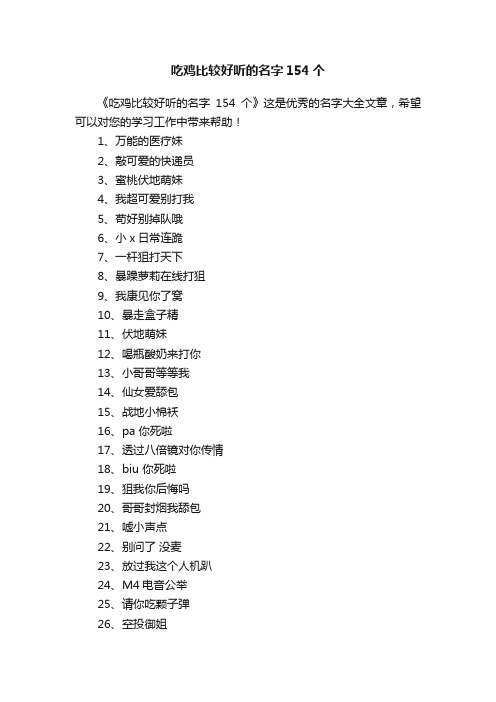 吃鸡比较好听的名字 154 个

《吃鸡比较好听的名字 154 个》这是优秀的名字大全文章，希望可以对您的学习工作中带来帮助！

1、万能的医疗妹

2、敲可爱的快递员

3、蜜桃伏地萌妹

4、我超可爱别打我

5、苟好别掉队哦

6、小 x 日常连跪

7、一杆狙打天下

8、暴躁萝莉在线打狙

9、我康见你了窝

10、暴走盒子精

11、伏地萌妹

12、喝瓶酸奶来打你

13、小哥哥等等我

14、仙女爱舔包

15、战地小棉袄

16、pa 你死啦

17、透过八倍镜对你传情

18、biu 你死啦

19、狙我你后悔吗

20、哥哥封烟我舔包

21、嘘小声点

22、别问了 没麦

23、放过我这个人机趴

24、M4 电音公举

25、请你吃颗子弹

26、空投御姐